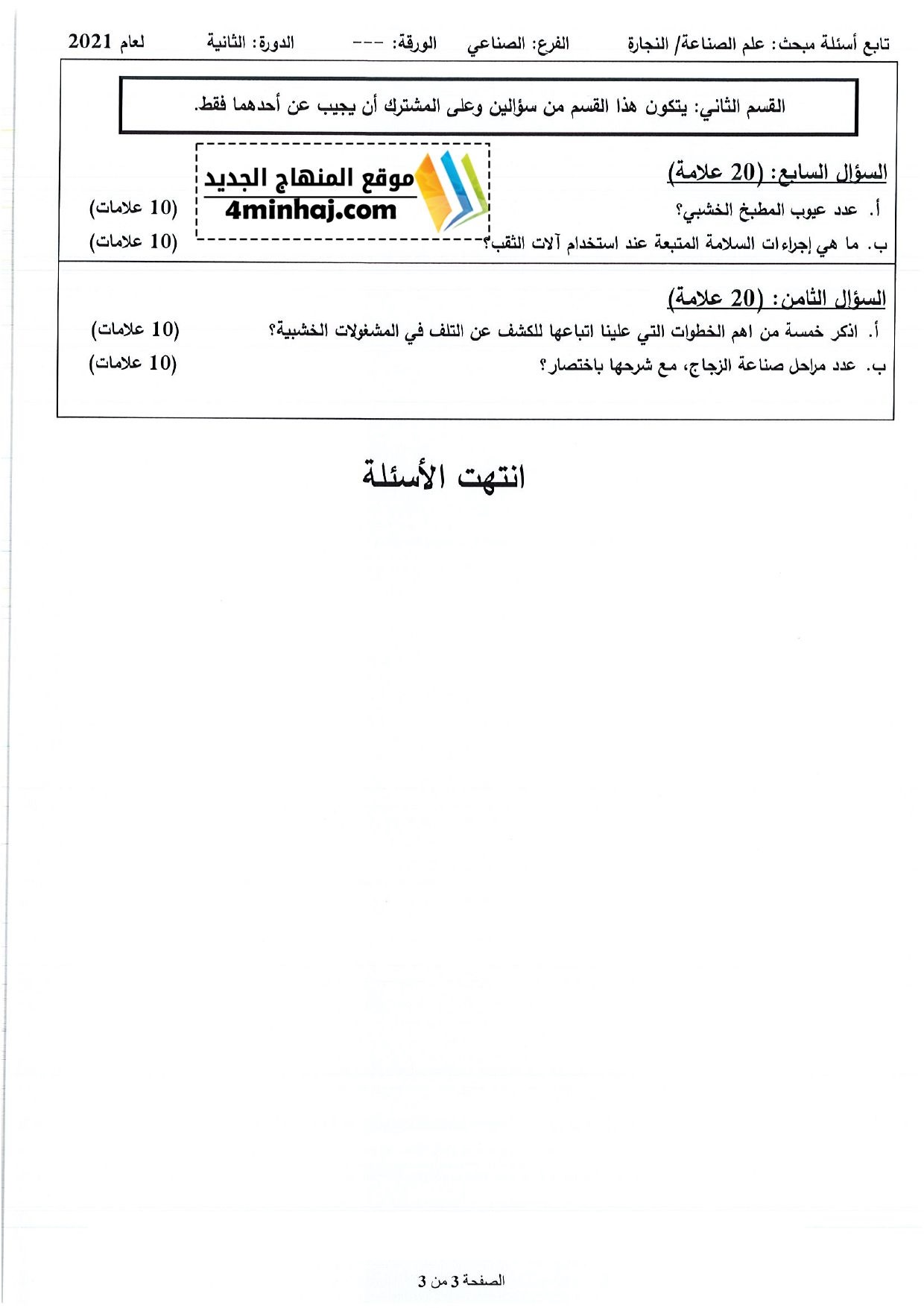 تابع أسئلة مبحث: علم الصناعة/ النجارة الفرع: الصناعي الورقة: --- الدورة: الثانية لعام 2021

القسم الثاني: يتكون هذا القسم من سؤالين وعلى المشترك أن يجيب عن أحدهما فقط.

موقع المنهاج الجديد
4minhaj.com

السؤال السابع: (20 علامة)
أ. عدد عيوب المطبخ الخشبي؟ (10 علامات)
ب. ما هي إجراءات السلامة المتبعة عند استخدام آلات الثقب؟ (10 علامات)

السؤال الثامن: (20 علامة)
أ. اذكر خمسة من اهم الخطوات التي علينا اتباعها للكشف عن التلف في المشغولات الخشبية؟ (10 علامات)
ب. عدد مراحل صناعة الزجاج، مع شرحها باختصار؟ (10 علامات)

انتهت الأسئلة

الصفحة 3 من 3